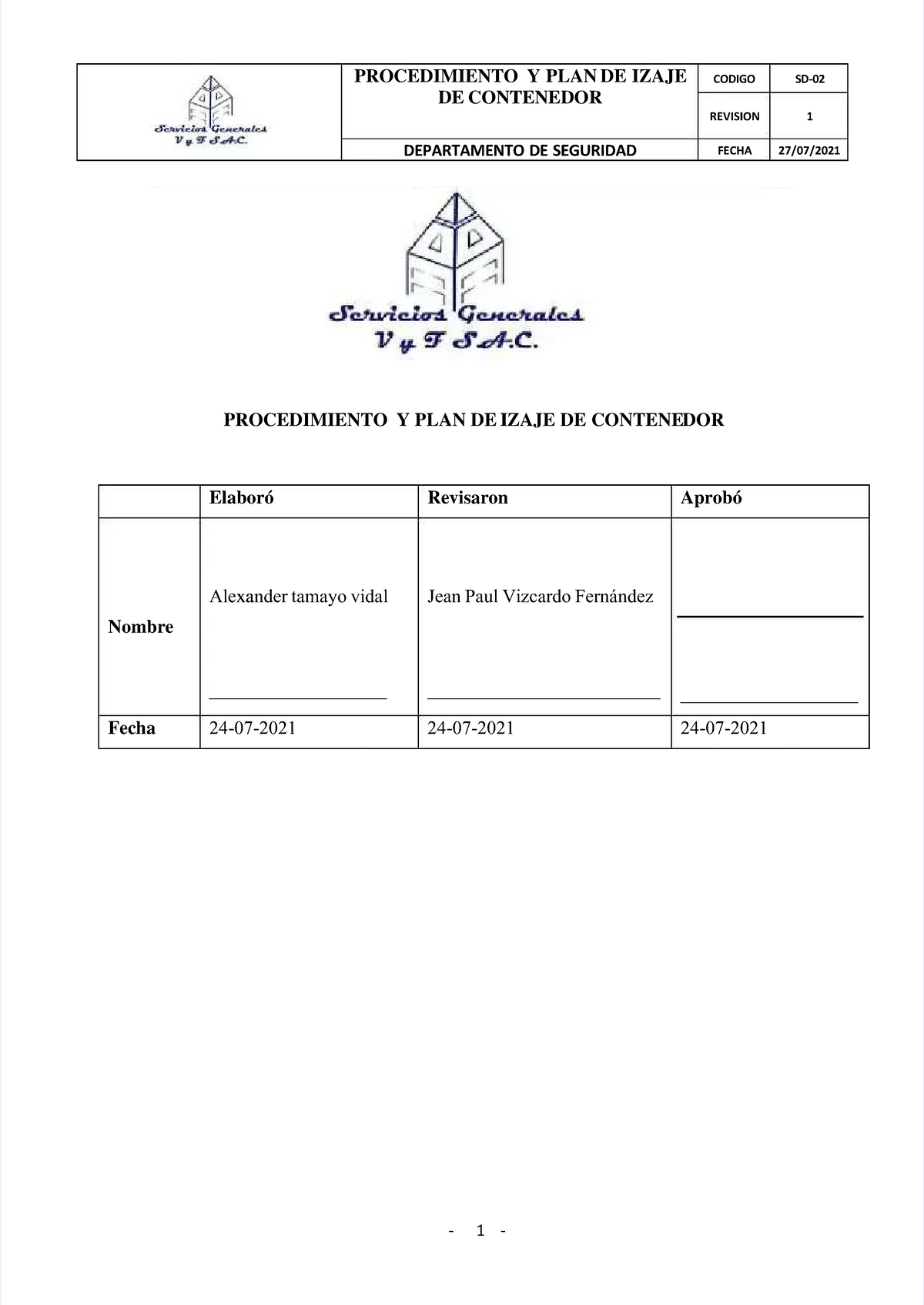 | Servicios Generales V y F S.A.C. | PROCEDIMIENTO Y PLAN DE IZAJE DE CONTENEDOR | CODIGO | SD-02 |
|---|---|---|---|
| | | REVISION | 1 |
| | DEPARTAMENTO DE SEGURIDAD | FECHA | 27/07/2021 |

Servicios Generales V y F S.A.C.

PROCEDIMIENTO Y PLAN DE IZAJE DE CONTENEDOR

| | Elaboró | Revisaron | Aprobó |
|---|---|---|---|
| Nombre | Alexander tamayo vidal | Jean Paul Vizcardo Fernández | |
| Fecha | 24-07-2021 | 24-07-2021 | 24-07-2021 |

- 1 -